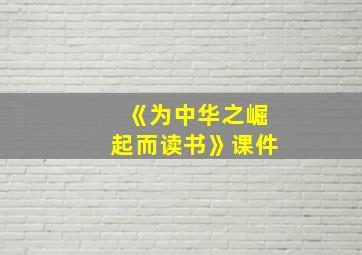 《为中华之崛起而读书》课件